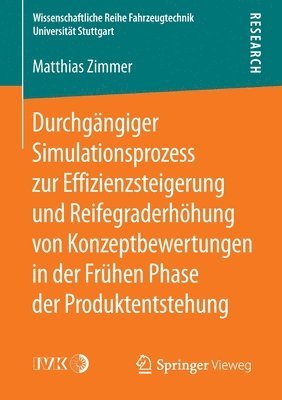 Wissenschaftliche Reihe Fahrzeugtechnik
Universität Stuttgart

RESEARCH

Matthias Zimmer

Durchgängiger Simulationsprozess zur Effizienzsteigerung und Reifegraderhöhung von Konzeptbewertungen in der Frühen Phase der Produktentstehung

IVK

Springer Vieweg